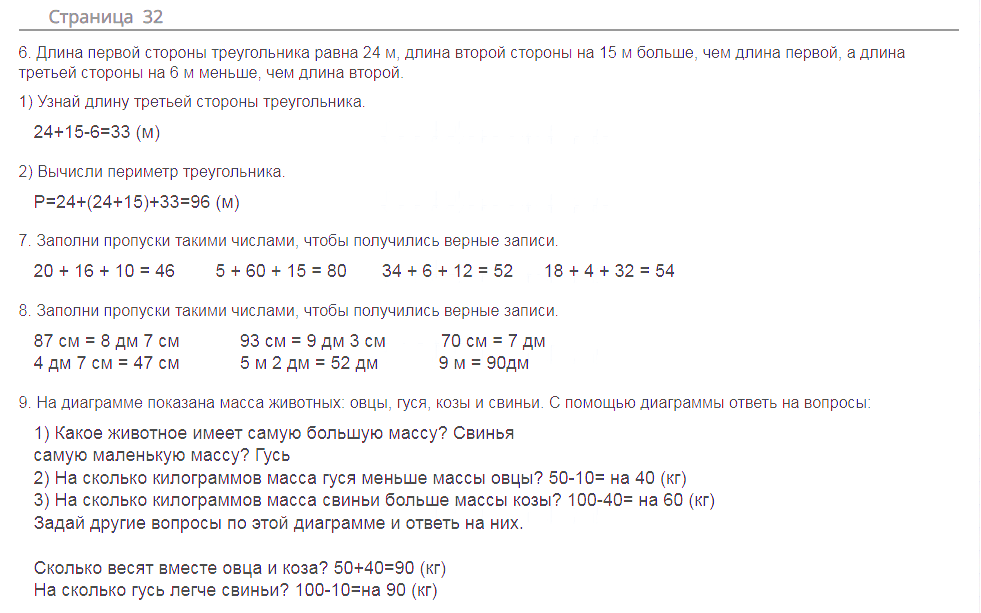 Страница 32

6. Длина первой стороны треугольника равна 24 м, длина второй стороны на 15 м больше, чем длина первой, а длина третьей стороны на 6 м меньше, чем длина второй.

1) Узнай длину третьей стороны треугольника.

24+15-6=33 (м)

2) Вычисли периметр треугольника.

P=24+(24+15)+33=96 (м)

7. Заполни пропуски такими числами, чтобы получились верные записи.

20 + 16 + 10 = 46   5 + 60 + 15 = 80   34 + 6 + 12 = 52   18 + 4 + 32 = 54

8. Заполни пропуски такими числами, чтобы получились верные записи.

87 см = 8 дм 7 см   93 см = 9 дм 3 см   70 см = 7 дм
4 дм 7 см = 47 см   5 м 2 дм = 52 дм   9 м = 90дм

9. На диаграмме показана масса животных: овцы, гуся, козы и свиньи. С помощью диаграммы ответь на вопросы:

1) Какое животное имеет самую большую массу? Свинья
самую маленькую массу? Гусь
2) На сколько килограммов масса гуся меньше массы овцы? 50-10= на 40 (кг)
3) На сколько килограммов масса свиньи больше массы козы? 100-40= на 60 (кг)
Задай другие вопросы по этой диаграмме и ответь на них.

Сколько весят вместе овца и коза? 50+40=90 (кг)
На сколько гусь легче свиньи? 100-10=на 90 (кг)